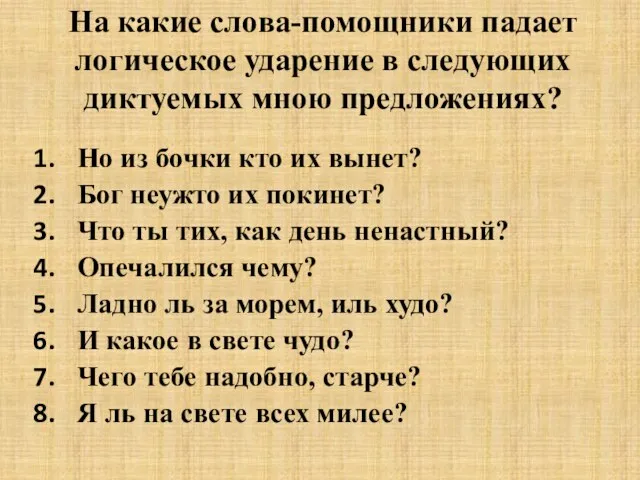 На какие слова-помощники падает логическое ударение в следующих диктуемых мною предложениях?

1. Но из бочки кто их вынет?
2. Бог неужто их покинет?
3. Что ты тих, как день ненастный?
4. Опечалился чему?
5. Ладно ль за морем, иль худо?
6. И какое в свете чудо?
7. Чего тебе надобно, старче?
8. Я ль на свете всех милее?